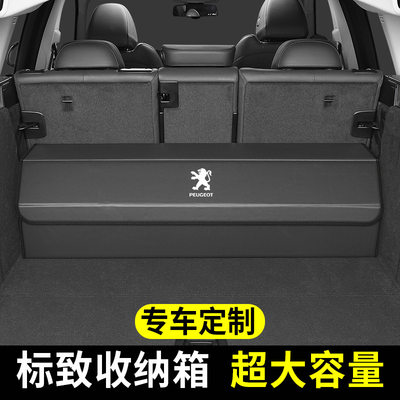 PEUGEOT

专车定制

标致收纳箱 超大容量